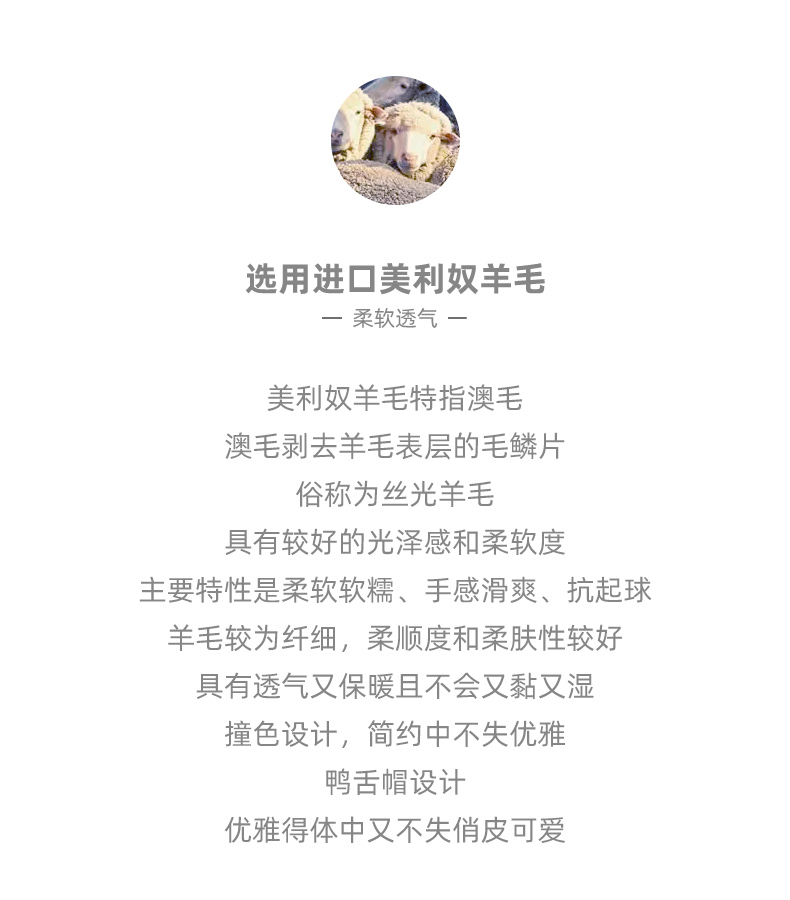 选用进口美利奴羊毛

— 柔软透气 —

美利奴羊毛特指澳毛
澳毛剥去羊毛表层的毛鳞片
俗称为丝光羊毛
具有较好的光泽感和柔软度
主要特性是柔软软糯、手感滑爽、抗起球
羊毛较为纤细，柔顺度和柔肤性较好
具有透气又保暖且不会又黏又湿
撞色设计，简约中不失优雅
鸭舌帽设计
优雅得体中又不失俏皮可爱